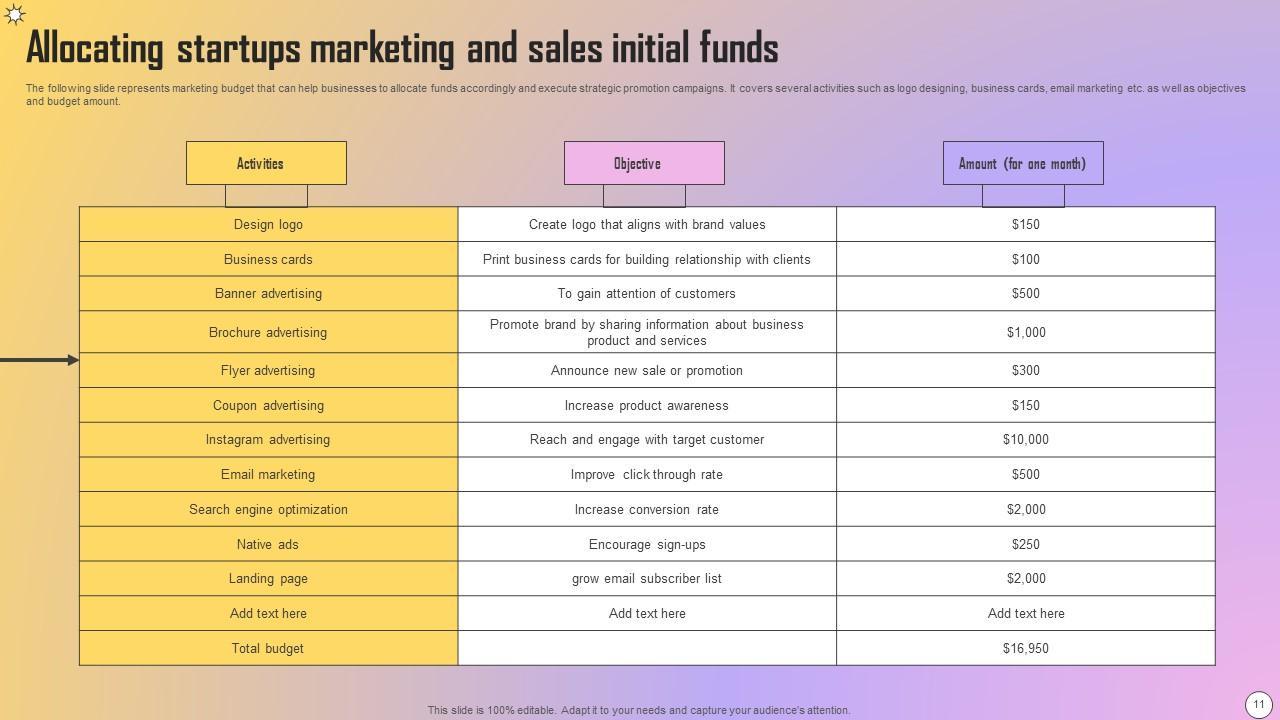 Allocating startups marketing and sales initial funds

The following slide represents marketing budget that can help businesses to allocate funds accordingly and execute strategic promotion campaigns. It covers several activities such as logo designing, business cards, email marketing etc. as well as objectives and budget amount.

| Activities | Objective | Amount (for one month) |
|---|---|---|
| Design logo | Create logo that aligns with brand values | $150 |
| Business cards | Print business cards for building relationship with clients | $100 |
| Banner advertising | To gain attention of customers | $500 |
| Brochure advertising | Promote brand by sharing information about business product and services | $1,000 |
| Flyer advertising | Announce new sale or promotion | $300 |
| Coupon advertising | Increase product awareness | $150 |
| Instagram advertising | Reach and engage with target customer | $10,000 |
| Email marketing | Improve click through rate | $500 |
| Search engine optimization | Increase conversion rate | $2,000 |
| Native ads | Encourage sign-ups | $250 |
| Landing page | grow email subscriber list | $2,000 |
| Add text here | Add text here | Add text here |
| Total budget | | $16,950 |

This slide is 100% editable. Adapt it to your needs and capture your audience's attention.

11